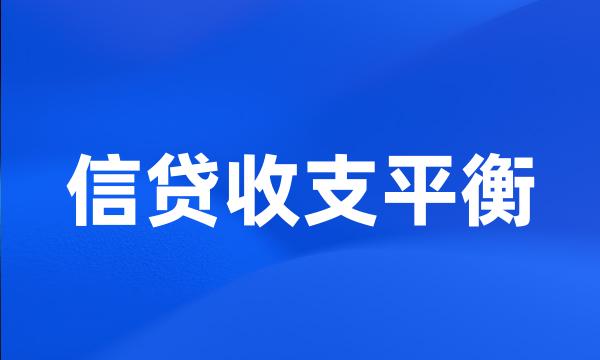 信贷收支平衡